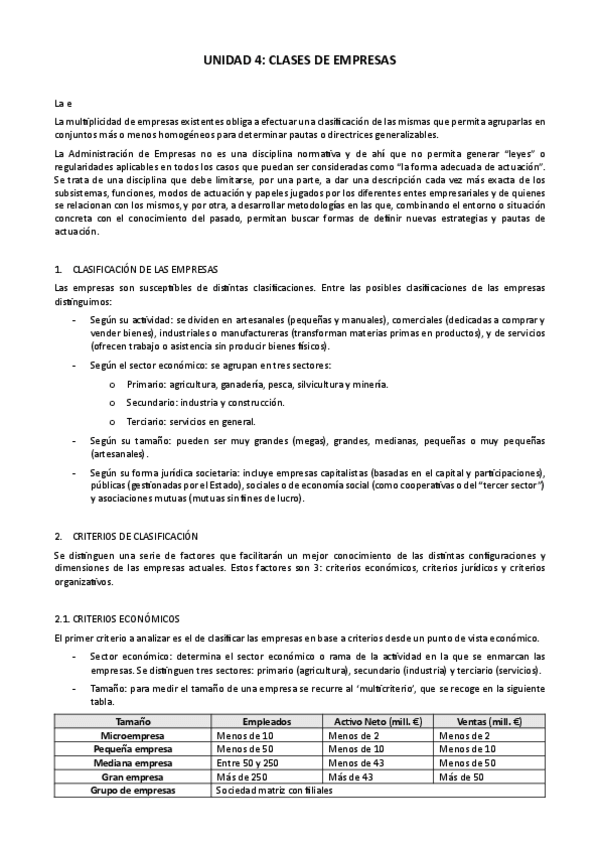 UNIDAD 4: CLASES DE EMPRESAS

La e

La multiplicidad de empresas existentes obliga a efectuar una clasificación de las mismas que permita agruparlas en conjuntos más o menos homogéneos para determinar pautas o directrices generalizables.

La Administración de Empresas no es una disciplina normativa y de ahí que no permita generar "leyes" o regularidades aplicables en todos los casos que puedan ser consideradas como "la forma adecuada de actuación". Se trata de una disciplina que debe limitarse, por una parte, a dar una descripción cada vez más exacta de los subsistemas, funciones, modos de actuación y papeles jugados por los diferentes entes empresariales y de quienes se relacionan con los mismos, y por otra, a desarrollar metodologías en las que, combinando el entorno o situación concreta con el conocimiento del pasado, permitan buscar formas de definir nuevas estrategias y pautas de actuación.

1. CLASIFICACIÓN DE LAS EMPRESAS

Las empresas son susceptibles de distintas clasificaciones. Entre las posibles clasificaciones de las empresas distinguimos:

- Según su actividad: se dividen en artesanales (pequeñas y manuales), comerciales (dedicadas a comprar y vender bienes), industriales o manufactureras (transforman materias primas en productos), y de servicios (ofrecen trabajo o asistencia sin producir bienes físicos).
- Según el sector económico: se agrupan en tres sectores:
  o Primario: agricultura, ganadería, pesca, silvicultura y minería.
  o Secundario: industria y construcción.
  o Terciario: servicios en general.
- Según su tamaño: pueden ser muy grandes (megas), grandes, medianas, pequeñas o muy pequeñas (artesanales).
- Según su forma jurídica societaria: incluye empresas capitalistas (basadas en el capital y participaciones), públicas (gestionadas por el Estado), sociales o de economía social (como cooperativas o del "tercer sector") y asociaciones mutuas (mutuas sin fines de lucro).

2. CRITERIOS DE CLASIFICACIÓN

Se distinguen una serie de factores que facilitarán un mejor conocimiento de las distintas configuraciones y dimensiones de las empresas actuales. Estos factores son 3: criterios económicos, criterios jurídicos y criterios organizativos.

2.1. CRITERIOS ECONÓMICOS

El primer criterio a analizar es el de clasificar las empresas en base a criterios desde un punto de vista económico.

- Sector económico: determina el sector económico o rama de la actividad en la que se enmarcan las empresas. Se distinguen tres sectores: primario (agricultura), secundario (industria) y terciario (servicios).
- Tamaño: para medir el tamaño de una empresa se recurre al 'multicriterio', que se recoge en la siguiente tabla.

| Tamaño | Empleados | Activo Neto (mill. €) | Ventas (mill. €) |
|---|---|---|---|
| Microempresa | Menos de 10 | Menos de 2 | Menos de 2 |
| Pequeña empresa | Menos de 50 | Menos de 10 | Menos de 10 |
| Mediana empresa | Entre 50 y 250 | Menos de 43 | Menos de 50 |
| Gran empresa | Más de 250 | Más de 43 | Más de 50 |
| Grupo de empresas | Sociedad matriz con filiales | | |